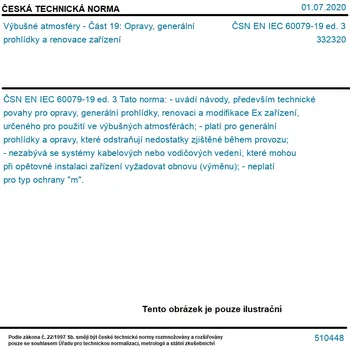 ČESKÁ TECHNICKÁ NORMA

01.07.2020

Výbušné atmosféry - Část 19: Opravy, generální prohlídky a renovace zařízení

ČSN EN IEC 60079-19 ed. 3
332320

ČSN EN IEC 60079-19 ed. 3 Tato norma: - uvádí návody, především technické povahy pro opravy, generální prohlídky, renovaci a modifikace Ex zařízení, určeného pro použití ve výbušných atmosférách; - platí pro generální prohlídky a opravy, které odstraňují nedostatky zjištěné během provozu; - nezabývá se systémy kabelových nebo vodičových vedení, které mohou při opětovné instalaci zařízení vyžadovat obnovu (výměnu); - neplatí pro typ ochrany "m".

Tento obrázek je pouze ilustrační

Podle zákona č. 22/1997 Sb. smějí být české technické normy rozmnožovány a rozšiřovány pouze se souhlasem Úřadu pro technickou normalizaci, metrologii a státní zkušebnictví

510448